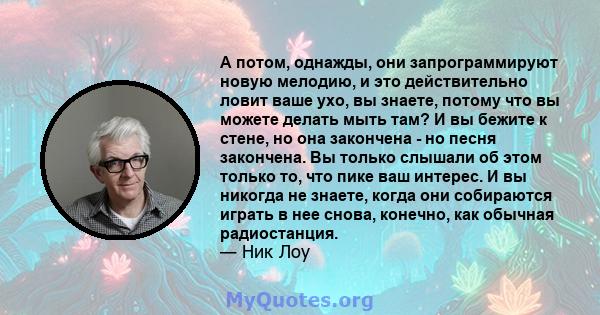 А потом, однажды, они запрограммируют новую мелодию, и это действительно ловит ваше ухо, вы знаете, потому что вы можете делать мыть там? И вы бежите к стене, но она закончена - но песня закончена. Вы только слышали об этом только то, что пике ваш интерес. И вы никогда не знаете, когда они собираются играть в нее снова, конечно, как обычная радиостанция.
— Ник Лоу

MyQuotes.org